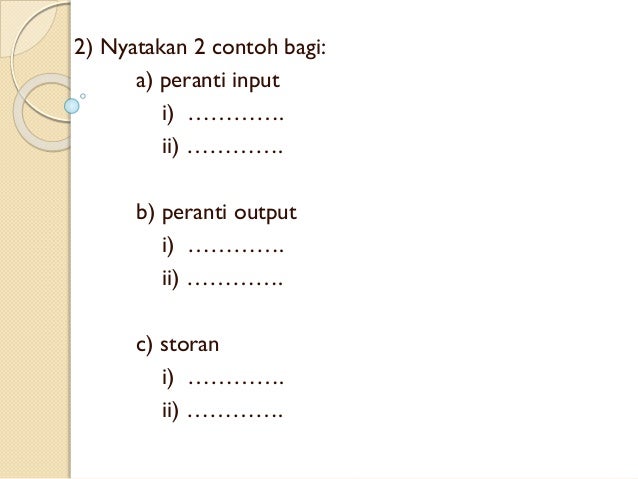 2) Nyatakan 2 contoh bagi:

a) peranti input

i) ………….

ii) ………….

b) peranti output

i) ………….

ii) ………….

c) storan

i) ………….

ii) ………….